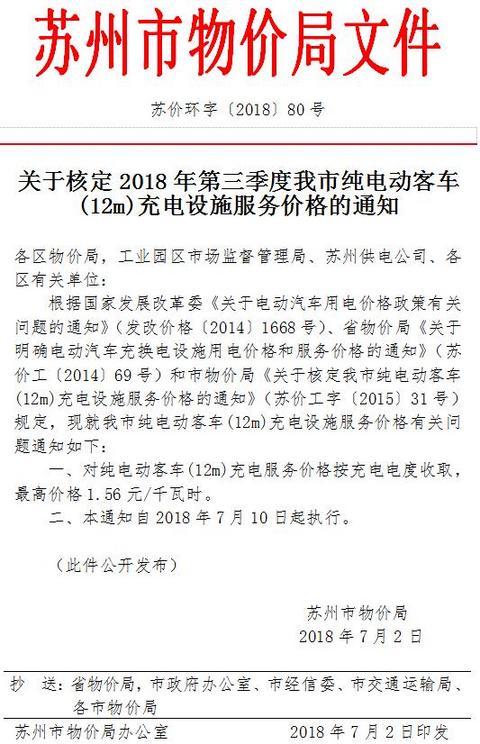 苏州市物价局文件

苏价环字〔2018〕80号

关于核定2018年第三季度我市纯电动客车(12m)充电设施服务价格的通知

各区物价局，工业园区市场监督管理局、苏州供电公司、各区有关单位：

根据国家发展改革委《关于电动汽车用电价格政策有关问题的通知》（发改价格〔2014〕1668号）、省物价局《关于明确电动汽车充换电设施用电价格和服务价格的通知》（苏价工〔2014〕69号）和市物价局《关于核定我市纯电动客车(12m)充电设施服务价格的通知》（苏价工字〔2015〕31号）规定，现就我市纯电动客车(12m)充电设施服务价格有关问题通知如下：

一、对纯电动客车(12m)充电服务价格按充电电度收取，最高价格1.56元/千瓦时。

二、本通知自2018年7月10日起执行。

（此件公开发布）

苏州市物价局
2018年7月2日

抄　送：省物价局，市政府办公室、市经信委、市交通运输局、各市物价局

苏州市物价局办公室　　2018年7月2日印发